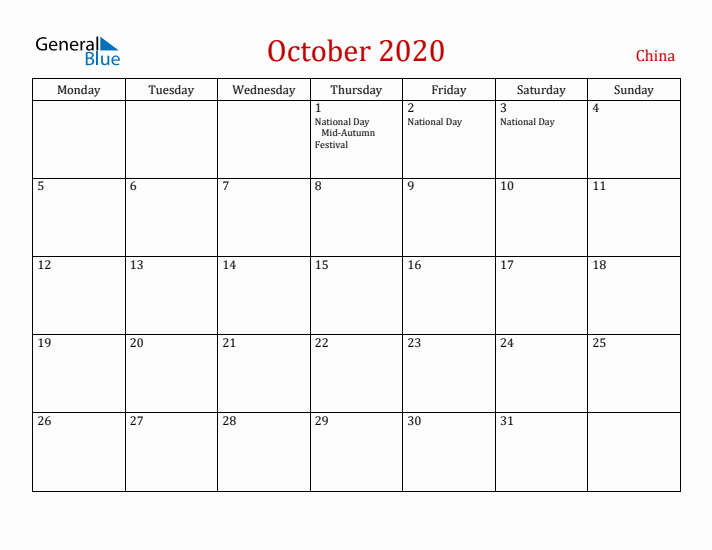 General Blue

October 2020

China

| Monday | Tuesday | Wednesday | Thursday | Friday | Saturday | Sunday |
|---|---|---|---|---|---|---|
| | | | 1 National Day Mid-Autumn Festival | 2 National Day | 3 National Day | 4 |
| 5 | 6 | 7 | 8 | 9 | 10 | 11 |
| 12 | 13 | 14 | 15 | 16 | 17 | 18 |
| 19 | 20 | 21 | 22 | 23 | 24 | 25 |
| 26 | 27 | 28 | 29 | 30 | 31 | |